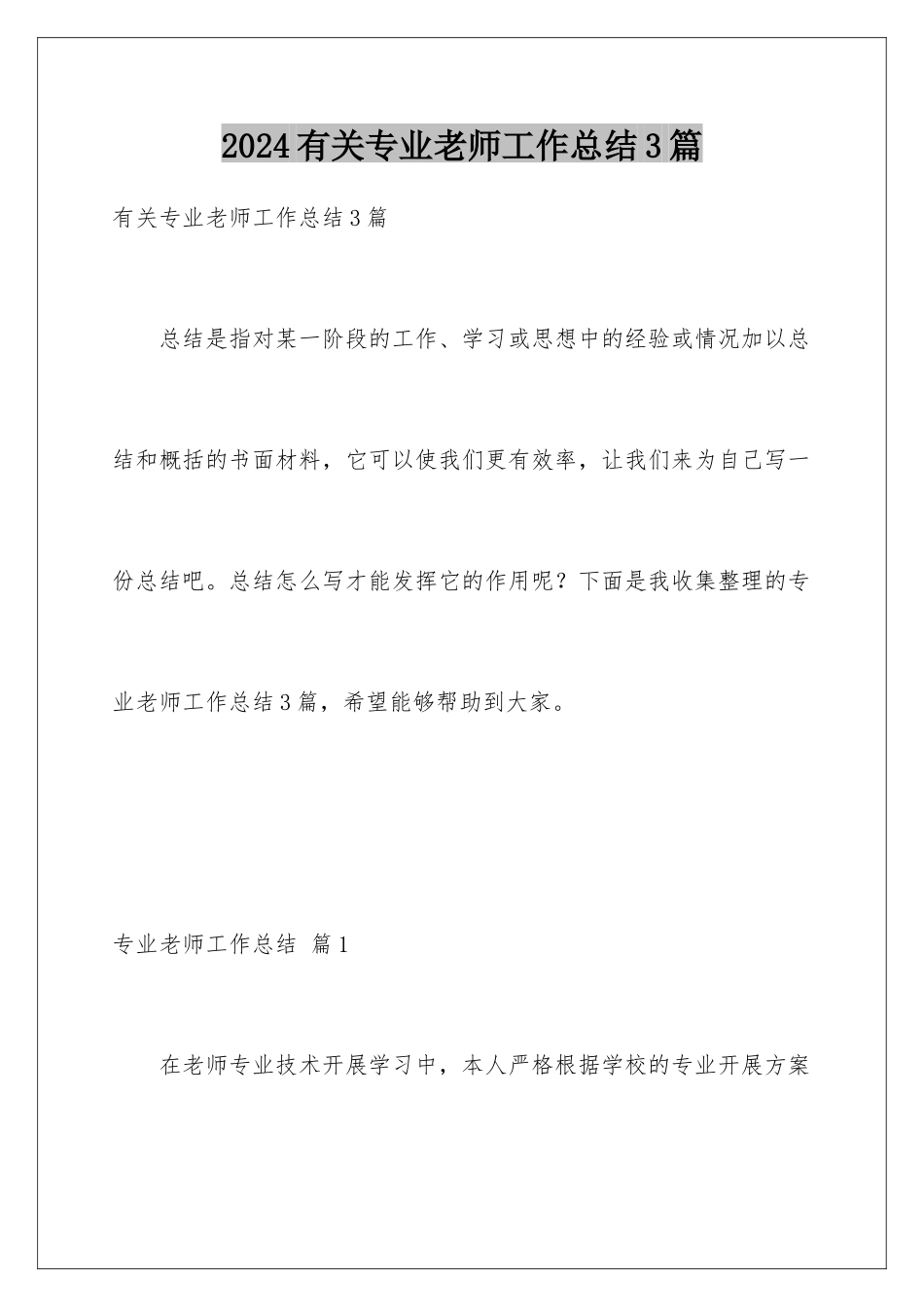 2024有关专业老师工作总结3篇

有关专业老师工作总结3篇

总结是指对某一阶段的工作、学习或思想中的经验或情况加以总结和概括的书面材料，它可以使我们更有效率，让我们来为自己写一份总结吧。总结怎么写才能发挥它的作用呢？下面是我收集整理的专业老师工作总结3篇，希望能够帮助到大家。

专业老师工作总结 篇1

在老师专业技术开展学习中，本人严格根据学校的专业开展方案